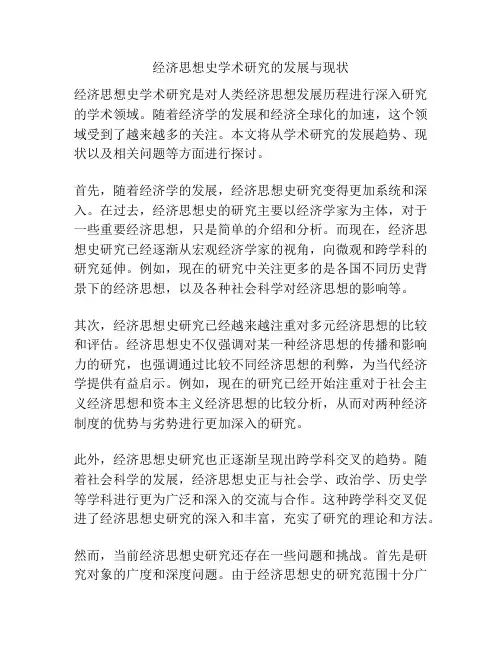 经济思想史学术研究的发展与现状

经济思想史学术研究是对人类经济思想发展历程进行深入研究的学术领域。随着经济学的发展和经济全球化的加速，这个领域受到了越来越多的关注。本文将从学术研究的发展趋势、现状以及相关问题等方面进行探讨。

首先，随着经济学的发展，经济思想史研究变得更加系统和深入。在过去，经济思想史的研究主要以经济学家为主体，对于一些重要经济思想，只是简单的介绍和分析。而现在，经济思想史研究已经逐渐从宏观经济学家的视角，向微观和跨学科的研究延伸。例如，现在的研究中关注更多的是各国不同历史背景下的经济思想，以及各种社会科学对经济思想的影响等。

其次，经济思想史研究已经越来越注重对多元经济思想的比较和评估。经济思想史不仅强调对某一种经济思想的传播和影响力的研究，也强调通过比较不同经济思想的利弊，为当代经济学提供有益启示。例如，现在的研究已经开始注重对于社会主义经济思想和资本主义经济思想的比较分析，从而对两种经济制度的优势与劣势进行更加深入的研究。

此外，经济思想史研究也正逐渐呈现出跨学科交叉的趋势。随着社会科学的发展，经济思想史正与社会学、政治学、历史学等学科进行更为广泛和深入的交流与合作。这种跨学科交叉促进了经济思想史研究的深入和丰富，充实了研究的理论和方法。

然而，当前经济思想史研究还存在一些问题和挑战。首先是研究对象的广度和深度问题。由于经济思想史的研究范围十分广